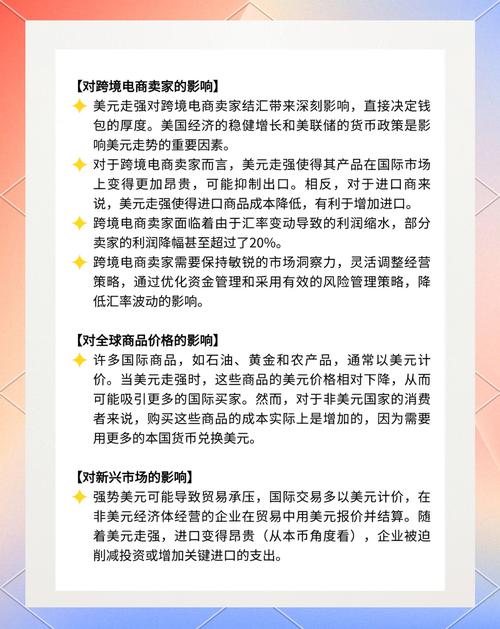 【对跨境电商卖家的影响】

美元走强对跨境电商卖家结汇带来深刻影响，直接决定钱包的厚度。美国经济的稳健增长和美联储的货币政策是影响美元走势的重要因素。

对于跨境电商卖家而言，美元走强使得其产品在国际市场上变得更加昂贵，可能抑制出口。相反，对于进口商来说，美元走强使得进口商品成本降低，有利于增加进口。

跨境电商卖家面临着由于汇率变动导致的利润缩水，部分卖家的利润降幅甚至超过了20%。

跨境电商卖家需要保持敏锐的市场洞察力，灵活调整经营策略，通过优化资金管理和采用有效的风险管理策略，降低汇率波动的影响。

【对全球商品价格的影响】

许多国际商品，如石油、黄金和农产品，通常以美元计价。当美元走强时，这些商品的美元价格相对下降，从而可能吸引更多的国际买家。然而，对于非美元国家的消费者来说，购买这些商品的成本实际上是增加的，因为需要用更多的本国货币兑换美元。

【对新兴市场的影响】

强势美元可能导致贸易承压，国际交易多以美元计价，在非美元经济体经营的企业在贸易中用美元报价并结算。随着美元走强，进口变得昂贵（从本币角度看），企业被迫削减投资或增加关键进口的支出。